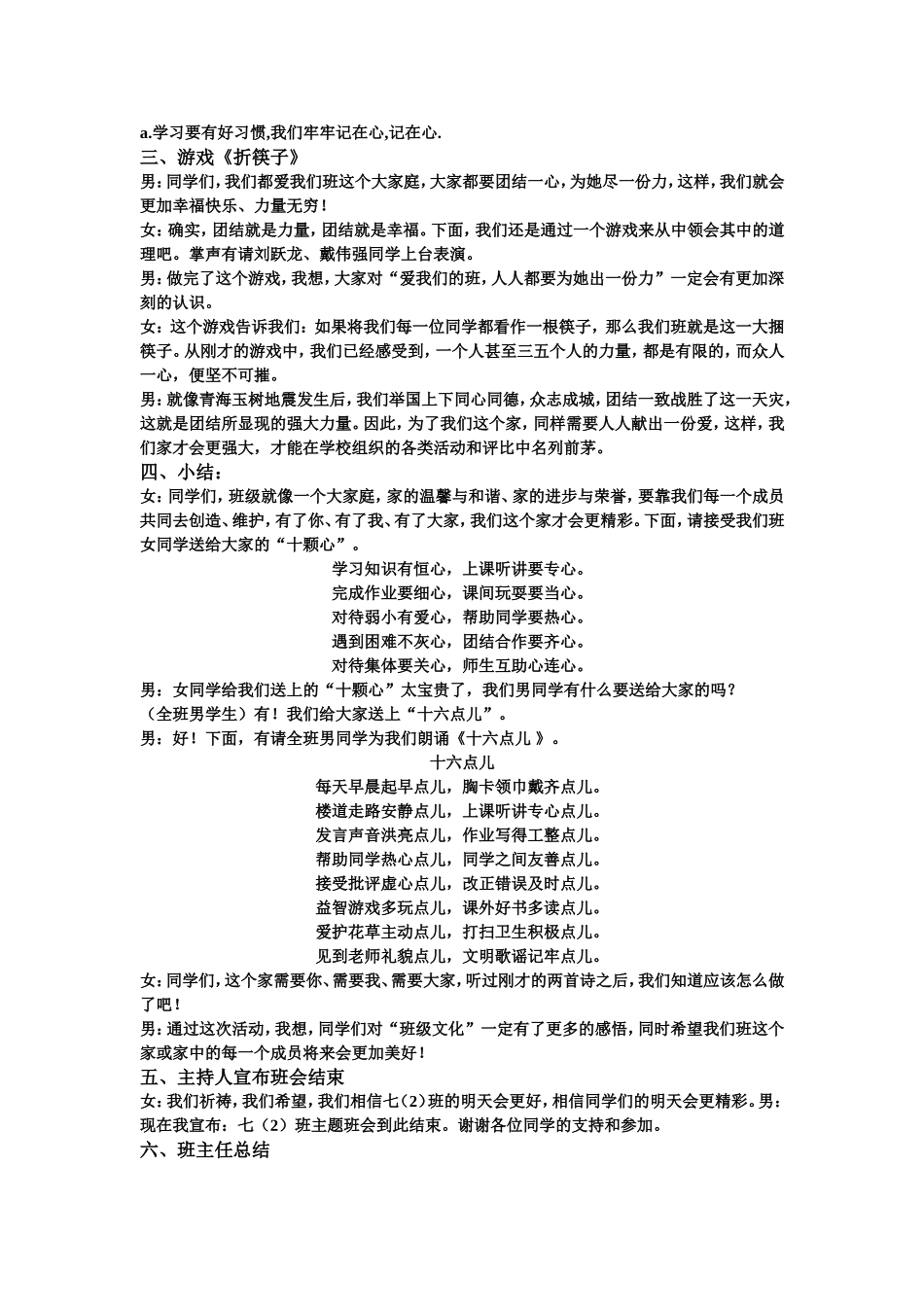 a.学习要有好习惯,我们牢牢记在心,记在心.
三、游戏《折筷子》
男：同学们，我们都爱我们班这个大家庭，大家都要团结一心，为她尽一份力，这样，我们就会更加幸福快乐、力量无穷！
女：确实，团结就是力量，团结就是幸福。下面，我们还是通过一个游戏来从中领会其中的道理吧。掌声有请刘跃龙、戴伟强同学上台表演。
男：做完了这个游戏，我想，大家对“爱我们的班，人人都要为她出一份力”一定会有更加深刻的认识。
女：这个游戏告诉我们：如果将我们每一位同学都看作一根筷子，那么我们班就是这一大捆筷子。从刚才的游戏中，我们已经感受到，一个人甚至三五个人的力量，都是有限的，而众人一心，便坚不可摧。
男：就像青海玉树地震发生后，我们举国上下同心同德，众志成城，团结一致战胜了这一天灾，这就是团结所显现的强大力量。因此，为了我们这个家，同样需要人人献出一份爱，这样，我们家才会更强大，才能在学校组织的各类活动和评比中名列前茅。
四、小结：
女：同学们，班级就像一个大家庭，家的温馨与和谐、家的进步与荣誉，要靠我们每一个成员共同去创造、维护，有了你、有了我、有了大家，我们这个家才会更精彩。下面，请接受我们班女同学送给大家的“十颗心”。
学习知识有恒心，上课听讲要专心。
完成作业要细心，课间玩耍要当心。
对待弱小有爱心，帮助同学要热心。
遇到困难不灰心，团结合作要齐心。
对待集体要关心，师生互助心连心。
男：女同学给我们送上的“十颗心”太宝贵了，我们男同学有什么要送给大家的吗？
（全班男学生）有！我们给大家送上“十六点儿”。
男：好！下面，有请全班男同学为我们朗诵《十六点儿 》。
十六点儿
每天早晨起早点儿，胸卡领巾戴齐点儿。
楼道走路安静点儿，上课听讲专心点儿。
发言声音洪亮点儿，作业写得工整点儿。
帮助同学热心点儿，同学之间友善点儿。
接受批评虚心点儿，改正错误及时点儿。
益智游戏多玩点儿，课外好书多读点儿。
爱护花草主动点儿，打扫卫生积极点儿。
见到老师礼貌点儿，文明歌谣记牢点儿。
女：同学们，这个家需要你、需要我、需要大家，听过刚才的两首诗之后，我们知道应该怎么做了吧！
男：通过这次活动，我想，同学们对“班级文化”一定有了更多的感悟，同时希望我们班这个家或家中的每一个成员将来会更加美好！
五、主持人宣布班会结束
女：我们祈祷，我们希望，我们相信七（2）班的明天会更好，相信同学们的明天会更精彩。男：现在我宣布：七（2）班主题班会到此结束。谢谢各位同学的支持和参加。
六、班主任总结